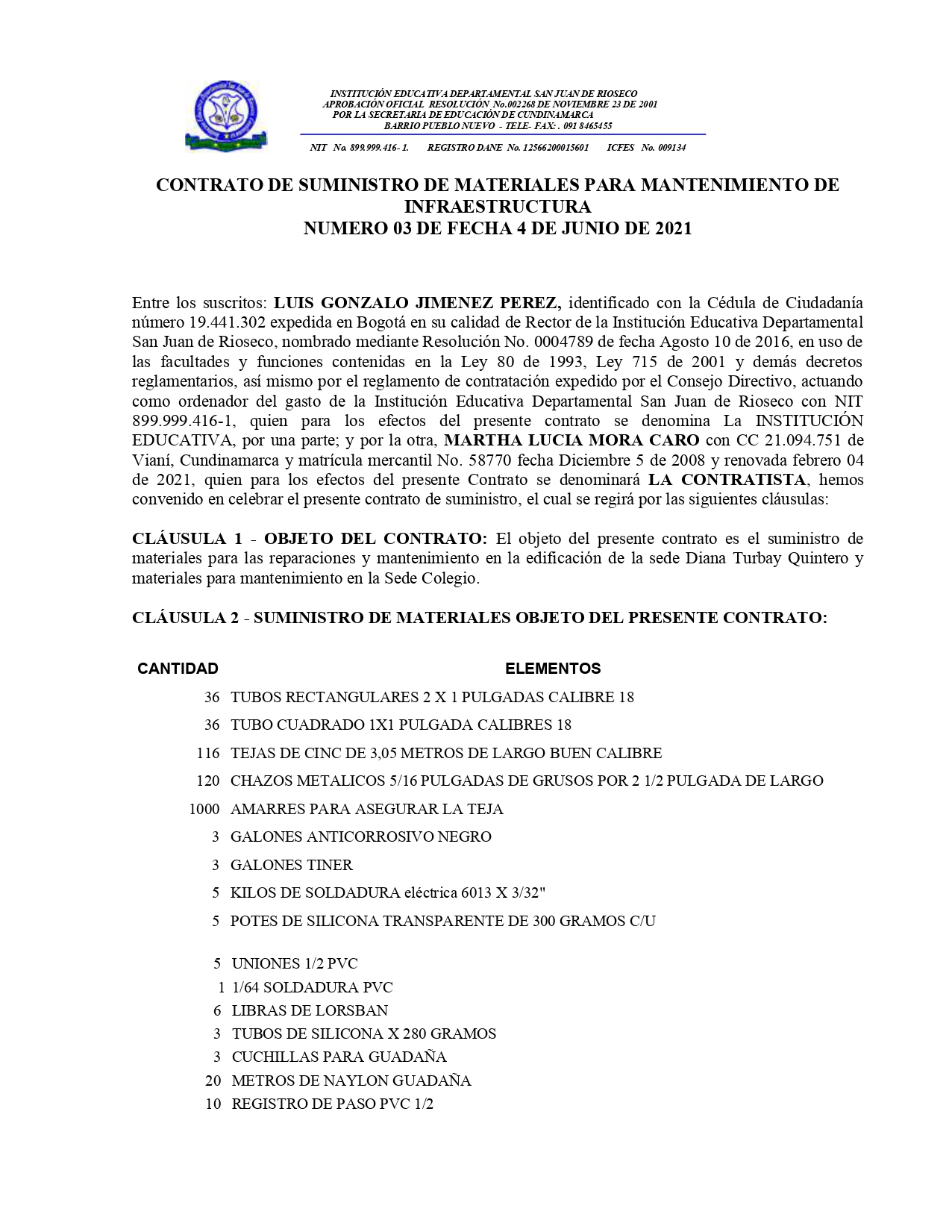 INSTITUCIÓN EDUCATIVA DEPARTAMENTAL SAN JUAN DE RIOSECO
APROBACIÓN OFICIAL RESOLUCIÓN No.002268 DE NOVIEMBRE 23 DE 2001
POR LA SECRETARIA DE EDUCACIÓN DE CUNDINAMARCA
BARRIO PUEBLO NUEVO - TELE- FAX: . 091 8465455

NIT No. 899.999.416- 1. REGISTRO DANE No. 12566200015601 ICFES No. 009134

CONTRATO DE SUMINISTRO DE MATERIALES PARA MANTENIMIENTO DE INFRAESTRUCTURA
NUMERO 03 DE FECHA 4 DE JUNIO DE 2021

Entre los suscritos: LUIS GONZALO JIMENEZ PEREZ, identificado con la Cédula de Ciudadanía número 19.441.302 expedida en Bogotá en su calidad de Rector de la Institución Educativa Departamental San Juan de Rioseco, nombrado mediante Resolución No. 0004789 de fecha Agosto 10 de 2016, en uso de las facultades y funciones contenidas en la Ley 80 de 1993, Ley 715 de 2001 y demás decretos reglamentarios, así mismo por el reglamento de contratación expedido por el Consejo Directivo, actuando como ordenador del gasto de la Institución Educativa Departamental San Juan de Rioseco con NIT 899.999.416-1, quien para los efectos del presente contrato se denomina La INSTITUCIÓN EDUCATIVA, por una parte; y por la otra, MARTHA LUCIA MORA CARO con CC 21.094.751 de Vianí, Cundinamarca y matrícula mercantil No. 58770 fecha Diciembre 5 de 2008 y renovada febrero 04 de 2021, quien para los efectos del presente Contrato se denominará LA CONTRATISTA, hemos convenido en celebrar el presente contrato de suministro, el cual se regirá por las siguientes cláusulas:

CLÁUSULA 1 - OBJETO DEL CONTRATO: El objeto del presente contrato es el suministro de materiales para las reparaciones y mantenimiento en la edificación de la sede Diana Turbay Quintero y materiales para mantenimiento en la Sede Colegio.

CLÁUSULA 2 - SUMINISTRO DE MATERIALES OBJETO DEL PRESENTE CONTRATO:

| CANTIDAD | ELEMENTOS |
|---|---|
| 36 | TUBOS RECTANGULARES 2 X 1 PULGADAS CALIBRE 18 |
| 36 | TUBO CUADRADO 1X1 PULGADA CALIBRES 18 |
| 116 | TEJAS DE CINC DE 3,05 METROS DE LARGO BUEN CALIBRE |
| 120 | CHAZOS METALICOS 5/16 PULGADAS DE GRUSOS POR 2 1/2 PULGADA DE LARGO |
| 1000 | AMARRES PARA ASEGURAR LA TEJA |
| 3 | GALONES ANTICORROSIVO NEGRO |
| 3 | GALONES TINER |
| 5 | KILOS DE SOLDADURA eléctrica 6013 X 3/32" |
| 5 | POTES DE SILICONA TRANSPARENTE DE 300 GRAMOS C/U |
| 5 | UNIONES 1/2 PVC |
| 1 | 1/64 SOLDADURA PVC |
| 6 | LIBRAS DE LORSBAN |
| 3 | TUBOS DE SILICONA X 280 GRAMOS |
| 3 | CUCHILLAS PARA GUADAÑA |
| 20 | METROS DE NAYLON GUADAÑA |
| 10 | REGISTRO DE PASO PVC 1/2 |